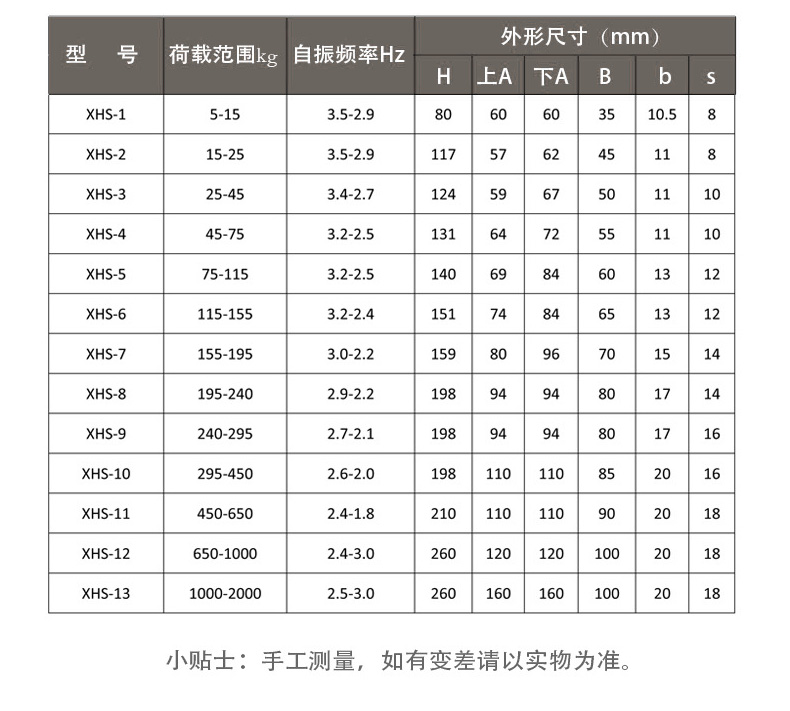 | 型　号 | 荷载范围kg | 自振频率Hz | 外形尺寸（mm） |  |  |  |  |  |
|---|---|---|---|---|---|---|---|---|
|  |  |  | H | 上A | 下A | B | b | s |
| XHS-1 | 5-15 | 3.5-2.9 | 80 | 60 | 60 | 35 | 10.5 | 8 |
| XHS-2 | 15-25 | 3.5-2.9 | 117 | 57 | 62 | 45 | 11 | 8 |
| XHS-3 | 25-45 | 3.4-2.7 | 124 | 59 | 67 | 50 | 11 | 10 |
| XHS-4 | 45-75 | 3.2-2.5 | 131 | 64 | 72 | 55 | 11 | 10 |
| XHS-5 | 75-115 | 3.2-2.5 | 140 | 69 | 84 | 60 | 13 | 12 |
| XHS-6 | 115-155 | 3.2-2.4 | 151 | 74 | 84 | 65 | 13 | 12 |
| XHS-7 | 155-195 | 3.0-2.2 | 159 | 80 | 96 | 70 | 15 | 14 |
| XHS-8 | 195-240 | 2.9-2.2 | 198 | 94 | 94 | 80 | 17 | 14 |
| XHS-9 | 240-295 | 2.7-2.1 | 198 | 94 | 94 | 80 | 17 | 16 |
| XHS-10 | 295-450 | 2.6-2.0 | 198 | 110 | 110 | 85 | 20 | 16 |
| XHS-11 | 450-650 | 2.4-1.8 | 210 | 110 | 110 | 90 | 20 | 18 |
| XHS-12 | 650-1000 | 2.4-3.0 | 260 | 120 | 120 | 100 | 20 | 18 |
| XHS-13 | 1000-2000 | 2.5-3.0 | 260 | 160 | 160 | 100 | 20 | 18 |

小贴士：手工测量，如有变差请以实物为准。